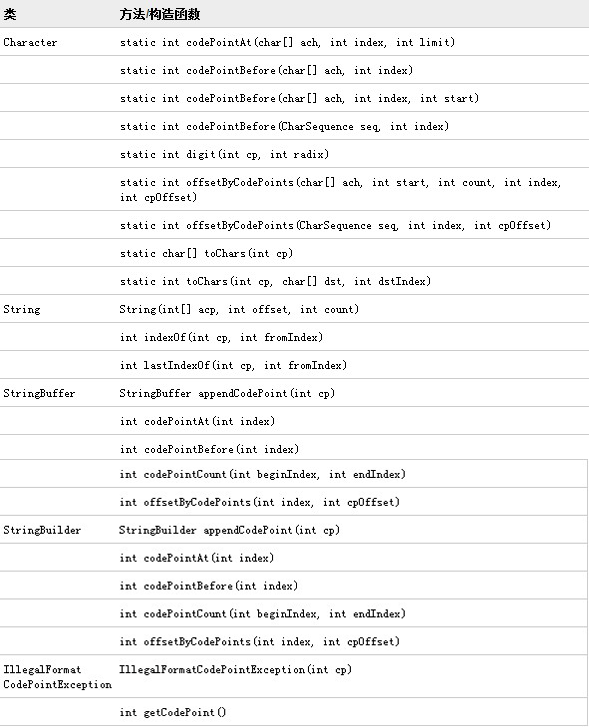 | 类 | 方法/构造函数 |
|---|---|
| Character | static int codePointAt(char[] ach, int index, int limit) |
| | static int codePointBefore(char[] ach, int index) |
| | static int codePointBefore(char[] ach, int index, int start) |
| | static int codePointBefore(CharSequence seq, int index) |
| | static int digit(int cp, int radix) |
| | static int offsetByCodePoints(char[] ach, int start, int count, int index, int cpOffset) |
| | static int offsetByCodePoints(CharSequence seq, int index, int cpOffset) |
| | static char[] toChars(int cp) |
| | static int toChars(int cp, char[] dst, int dstIndex) |
| String | String(int[] acp, int offset, int count) |
| | int indexOf(int cp, int fromIndex) |
| | int lastIndexOf(int cp, int fromIndex) |
| StringBuffer | StringBuffer appendCodePoint(int cp) |
| | int codePointAt(int index) |
| | int codePointBefore(int index) |
| | int codePointCount(int beginIndex, int endIndex) |
| | int offsetByCodePoints(int index, int cpOffset) |
| StringBuilder | StringBuilder appendCodePoint(int cp) |
| | int codePointAt(int index) |
| | int codePointBefore(int index) |
| | int codePointCount(int beginIndex, int endIndex) |
| | int offsetByCodePoints(int index, int cpOffset) |
| IllegalFormat CodePointException | IllegalFormatCodePointException(int cp) |
| | int getCodePoint() |